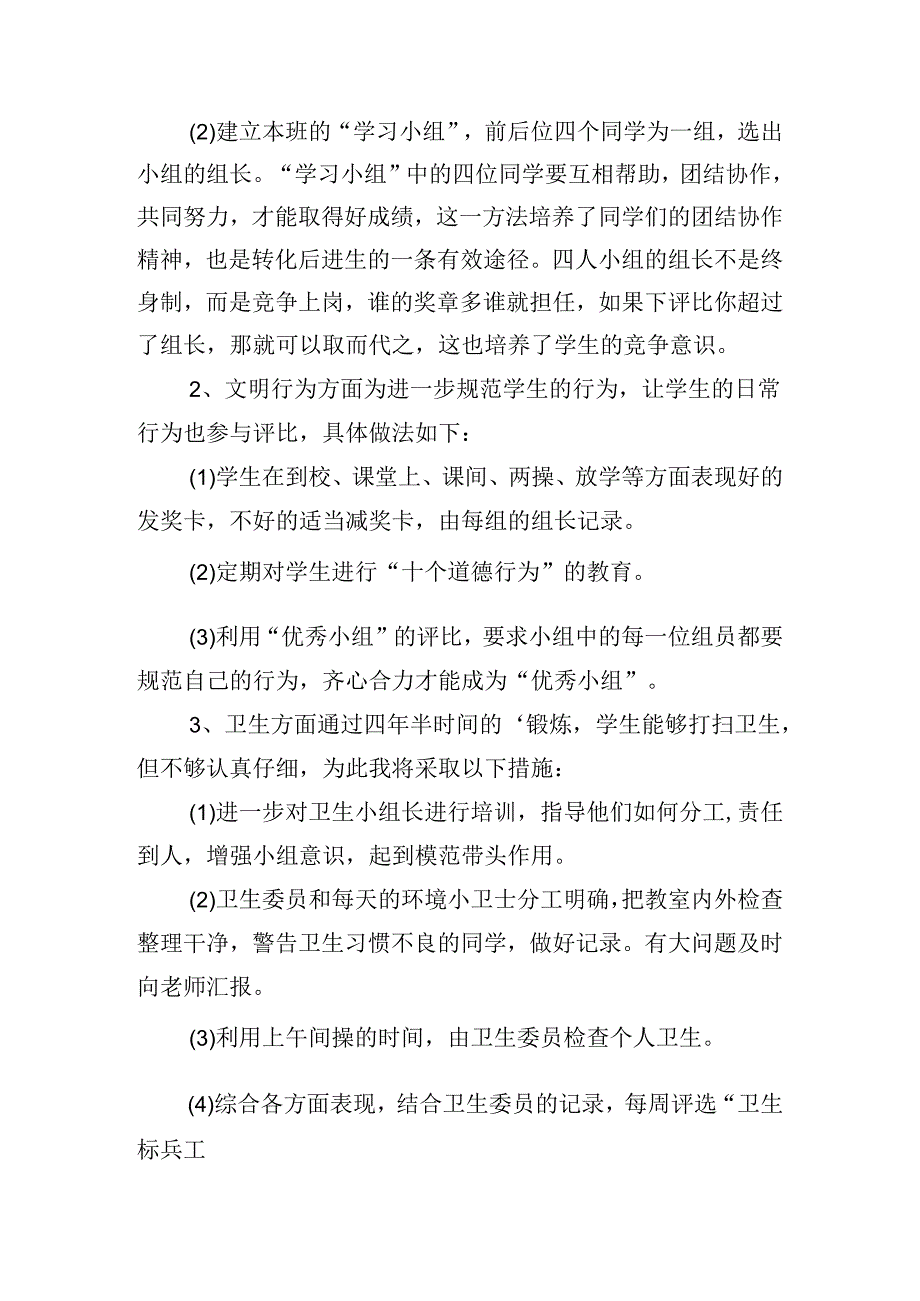 (2)建立本班的“学习小组”，前后位四个同学为一组，选出小组的组长。“学习小组”中的四位同学要互相帮助，团结协作，共同努力，才能取得好成绩，这一方法培养了同学们的团结协作精神，也是转化后进生的一条有效途径。四人小组的组长不是终身制，而是竞争上岗，谁的奖章多谁就担任，如果下评比你超过了组长，那就可以取而代之，这也培养了学生的竞争意识。

2、文明行为方面为进一步规范学生的行为，让学生的日常行为也参与评比，具体做法如下：

(1)学生在到校、课堂上、课间、两操、放学等方面表现好的发奖卡，不好的适当减奖卡，由每组的组长记录。

(2)定期对学生进行“十个道德行为”的教育。

(3)利用“优秀小组”的评比，要求小组中的每一位组员都要规范自己的行为，齐心合力才能成为“优秀小组”。

3、卫生方面通过四年半时间的‘锻炼，学生能够打扫卫生，但不够认真仔细，为此我将采取以下措施：

(1)进一步对卫生小组长进行培训，指导他们如何分工,责任到人，增强小组意识，起到模范带头作用。

(2)卫生委员和每天的环境小卫士分工明确，把教室内外检查整理干净，警告卫生习惯不良的同学，做好记录。有大问题及时向老师汇报。

(3)利用上午间操的时间，由卫生委员检查个人卫生。

(4)综合各方面表现，结合卫生委员的记录，每周评选“卫生标兵工